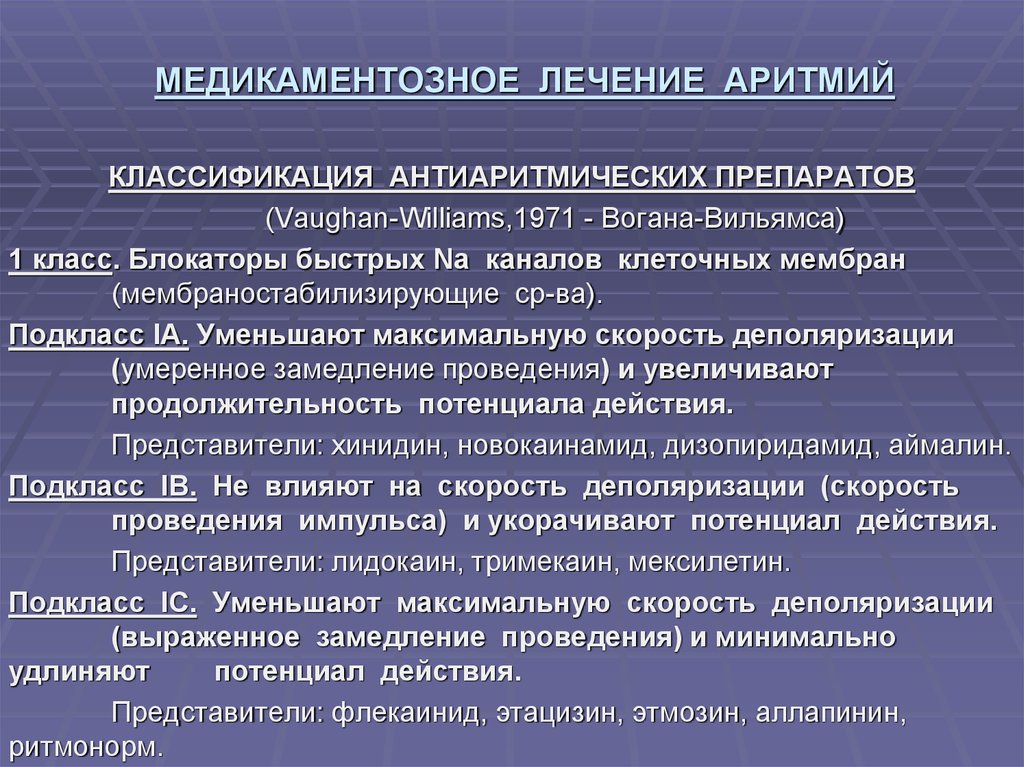 МЕДИКАМЕНТОЗНОЕ ЛЕЧЕНИЕ АРИТМИЙ

КЛАССИФИКАЦИЯ АНТИАРИТМИЧЕСКИХ ПРЕПАРАТОВ

(Vaughan-Williams,1971 - Вогана-Вильямса)

1 класс. Блокаторы быстрых Na каналов клеточных мембран (мембраностабилизирующие ср-ва).

Подкласс IA. Уменьшают максимальную скорость деполяризации (умеренное замедление проведения) и увеличивают продолжительность потенциала действия.

Представители: хинидин, новокаинамид, дизопиридамид, аймалин.

Подкласс IB. Не влияют на скорость деполяризации (скорость проведения импульса) и укорачивают потенциал действия.

Представители: лидокаин, тримекаин, мексилетин.

Подкласс IC. Уменьшают максимальную скорость деполяризации (выраженное замедление проведения) и минимально удлиняют потенциал действия.

Представители: флекаинид, этацизин, этмозин, аллапинин, ритмонорм.